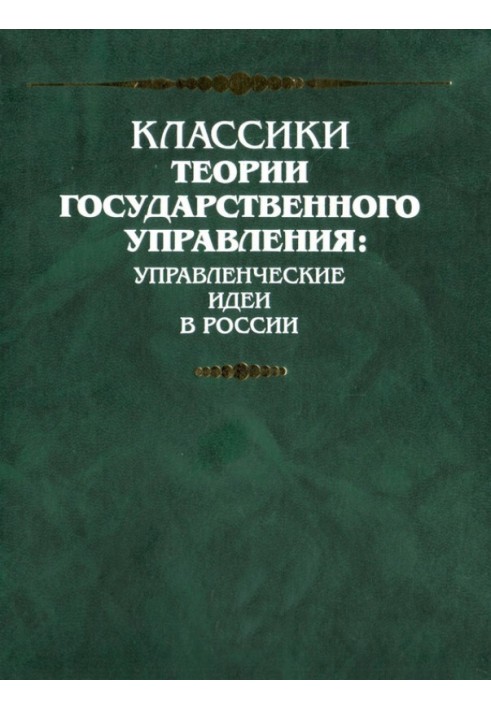 КЛАССИКИ
ТЕОРИИ
ГОСУДАРСТВЕННОГО
УПРАВЛЕНИЯ:
УПРАВЛЕНЧЕСКИЕ
ИДЕИ
В РОССИИ